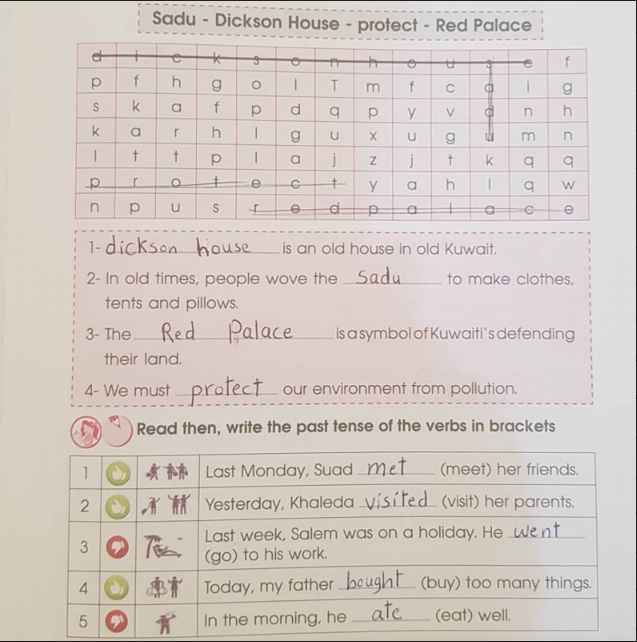 Sadu - Dickson House - protect - Red Palace

| d | i | c | k | s | o | n | h | o | u | s | e | f |
|---|---|---|---|---|---|---|---|---|---|---|---|---|
| p | f | h | g | o | l | T | m | f | c | a | i | g |
| s | k | a | f | p | d | q | p | y | v | d | n | h |
| k | a | r | h | l | g | u | x | u | g | u | m | n |
| l | t | t | p | l | a | j | z | j | t | k | q | q |
| p | r | o | t | e | c | t | y | a | h | l | q | w |
| n | p | u | s | r | e | d | p | a | l | a | c | e |

1- dickson house is an old house in old Kuwait.

2- In old times, people wove the Sadu to make clothes, tents and pillows.

3- The Red Palace is a symbol of Kuwaiti's defending their land.

4- We must protect our environment from pollution.

Read then, write the past tense of the verbs in brackets

| 1 | | | Last Monday, Suad met (meet) her friends. |
|---|---|---|---|
| 2 | | | Yesterday, Khaleda visited (visit) her parents. |
| 3 | | | Last week, Salem was on a holiday. He went (go) to his work. |
| 4 | | | Today, my father bought (buy) too many things. |
| 5 | | | In the morning, he ate (eat) well. |